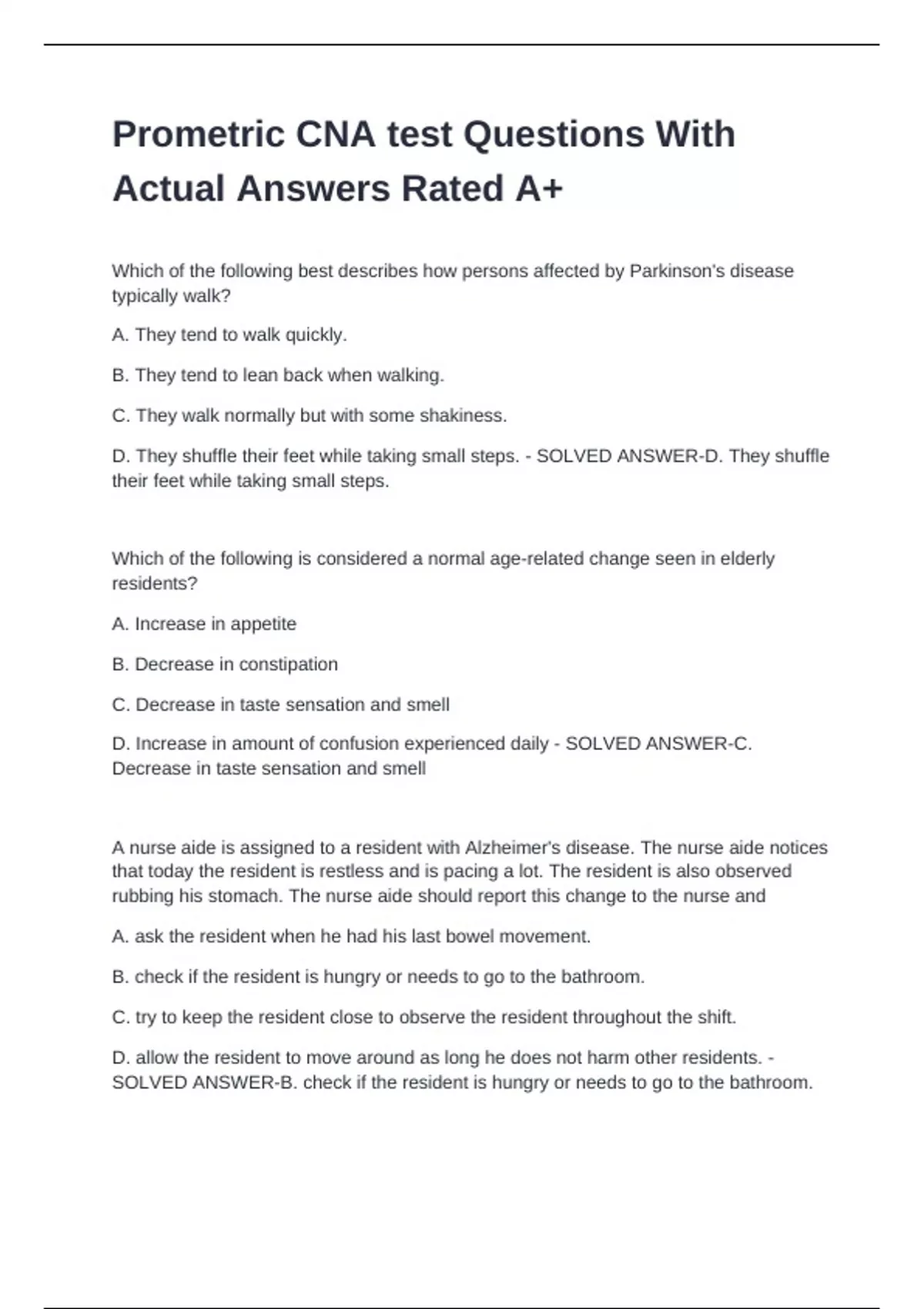 Prometric CNA test Questions With Actual Answers Rated A+

Which of the following best describes how persons affected by Parkinson's disease typically walk?

A. They tend to walk quickly.

B. They tend to lean back when walking.

C. They walk normally but with some shakiness.

D. They shuffle their feet while taking small steps. - SOLVED ANSWER-D. They shuffle their feet while taking small steps.

Which of the following is considered a normal age-related change seen in elderly residents?

A. Increase in appetite

B. Decrease in constipation

C. Decrease in taste sensation and smell

D. Increase in amount of confusion experienced daily - SOLVED ANSWER-C. Decrease in taste sensation and smell

A nurse aide is assigned to a resident with Alzheimer's disease. The nurse aide notices that today the resident is restless and is pacing a lot. The resident is also observed rubbing his stomach. The nurse aide should report this change to the nurse and

A. ask the resident when he had his last bowel movement.

B. check if the resident is hungry or needs to go to the bathroom.

C. try to keep the resident close to observe the resident throughout the shift.

D. allow the resident to move around as long he does not harm other residents. - SOLVED ANSWER-B. check if the resident is hungry or needs to go to the bathroom.